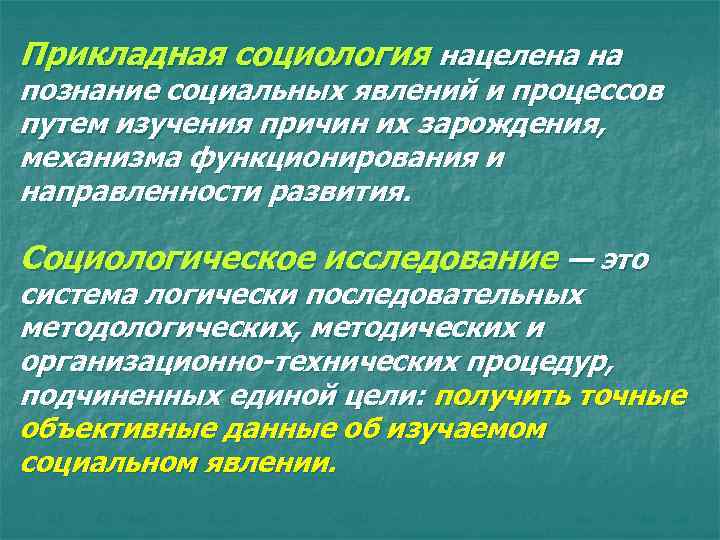 Прикладная социология нацелена на познание социальных явлений и процессов путем изучения причин их зарождения, механизма функционирования и направленности развития.

Социологическое исследование — это система логически последовательных методологических, методических и организационно-технических процедур, подчиненных единой цели: получить точные объективные данные об изучаемом социальном явлении.